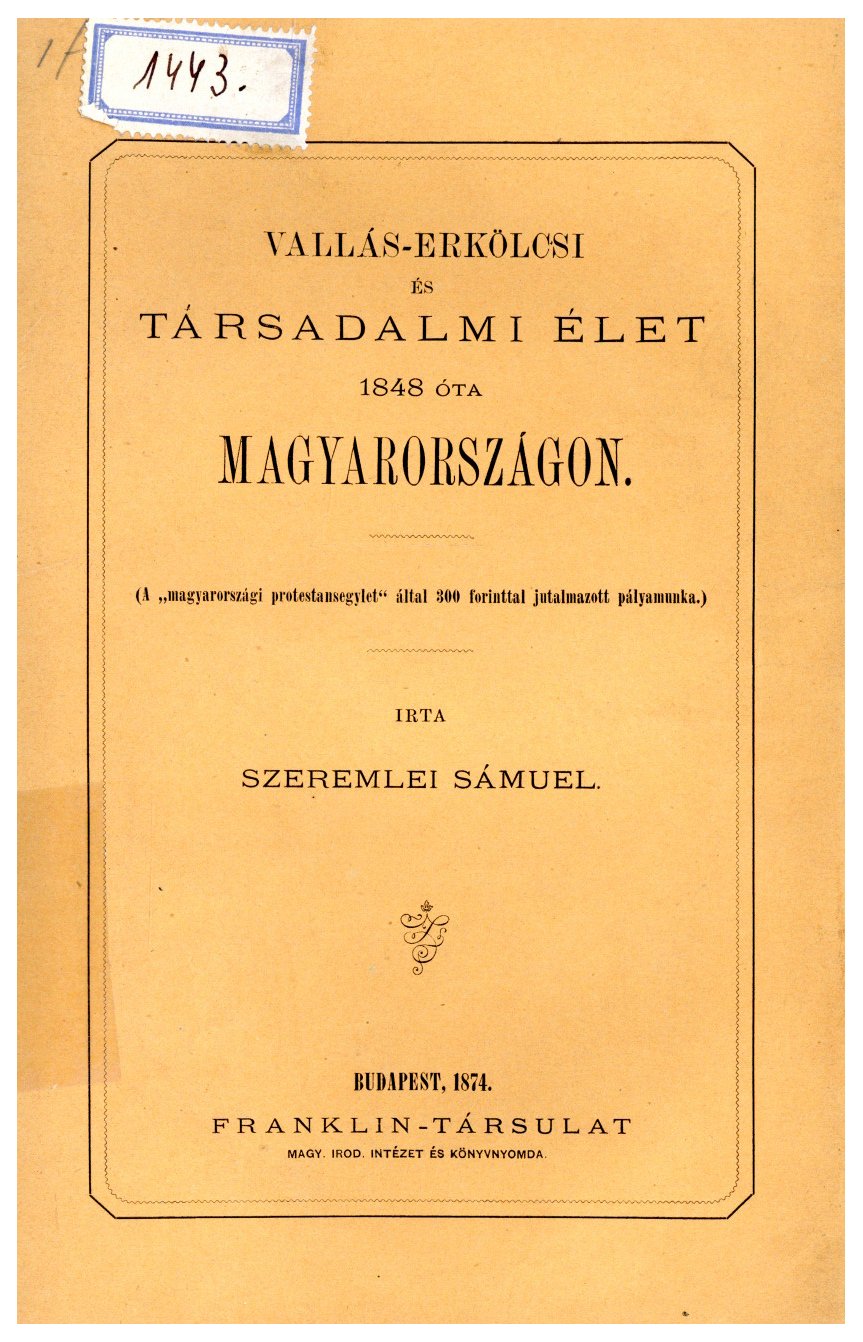 1443.

VALLÁS-ERKÖLCSI
ÉS
TÁRSADALMI ÉLET
1848 ÓTA
MAGYARORSZÁGON.

(A „magyarországi protestansegylet“ által 300 forinttal jutalmazott pályamunka.)

IRTA

SZEREMLEI SÁMUEL.

BUDAPEST, 1874.
FRANKLIN-TÁRSULAT
MAGY. IROD. INTÉZET ÉS KÖNYVNYOMDA.